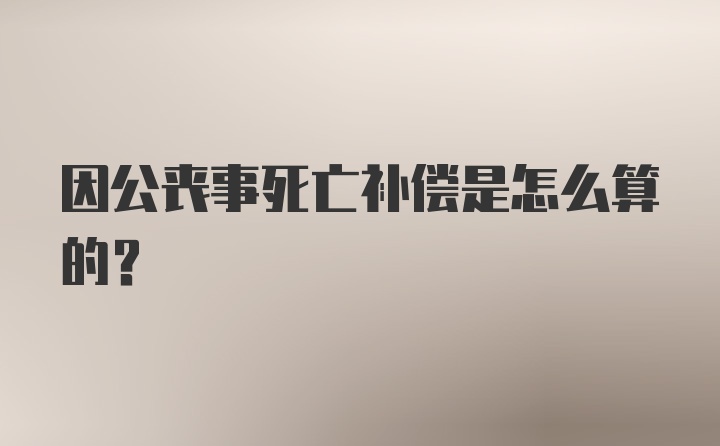 因公丧事死亡补偿是怎么算的？